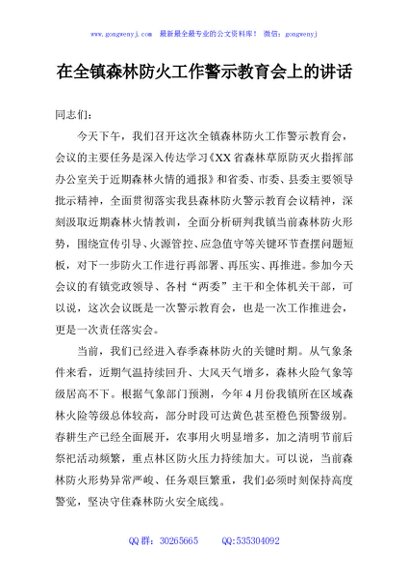 www.gongwenyj.com 最新最全最专业的公文资料库！ 微信：gongwenyj

在全镇森林防火工作警示教育会上的讲话

同志们：

今天下午，我们召开这次全镇森林防火工作警示教育会，会议的主要任务是深入传达学习《XX省森林草原防灭火指挥部办公室关于近期森林火情的通报》和省委、市委、县委主要领导批示精神，全面贯彻落实我县森林防火警示教育会议精神，深刻汲取近期森林火情教训，全面分析研判我镇当前森林防火形势，围绕宣传引导、火源管控、应急值守等关键环节查摆问题短板，对下一步防火工作进行再部署、再压实、再推进。参加今天会议的有镇党政领导、各村“两委”主干和全体机关干部，可以说，这次会议既是一次警示教育会，也是一次工作推进会，更是一次责任落实会。

当前，我们已经进入春季森林防火的关键时期。从气象条件来看，近期气温持续回升、大风天气增多，森林火险气象等级居高不下。根据气象部门预测，今年4月份我镇所在区域森林火险等级总体较高，部分时段可达黄色甚至橙色预警级别。春耕生产已经全面展开，农事用火明显增多，加之清明节前后祭祀活动频繁，重点林区防火压力持续加大。可以说，当前森林防火形势异常严峻、任务艰巨繁重，我们必须时刻保持高度警觉，坚决守住森林防火安全底线。

QQ群：30265665 QQ:535304092